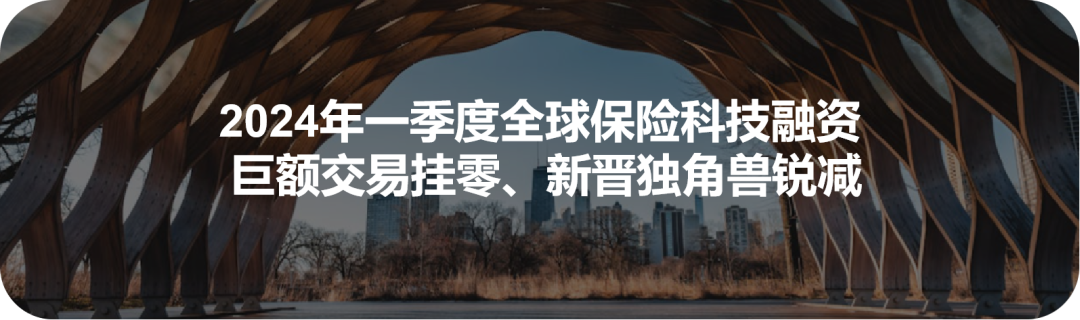 2024年一季度全球保险科技融资
巨额交易挂零、新晋独角兽锐减